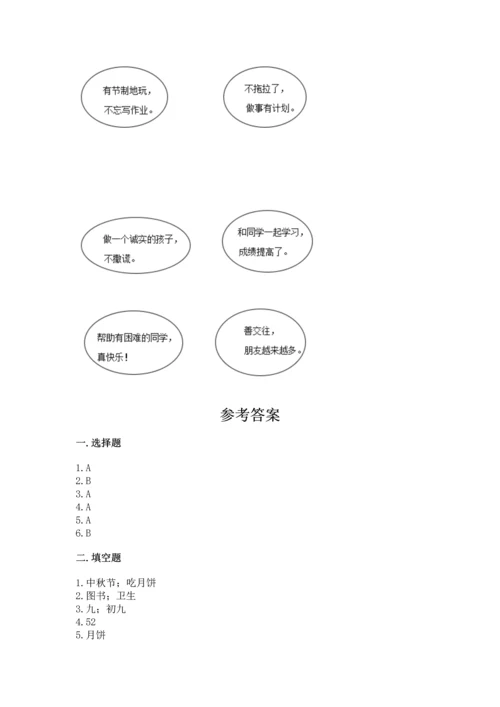 有节制地玩，
不忘写作业。

不拖拉了，
做事有计划。

做一个诚实的孩子，
不撒谎。

和同学一起学习，
成绩提高了。

帮助有困难的同学，
真快乐！

善交往，
朋友越来越多。

参考答案

一. 选择题

1. A
2. B
3. A
4. A
5. A
6. B

二. 填空题

1. 中秋节；吃月饼
2. 图书；卫生
3. 九；初九
4. 52
5. 月饼